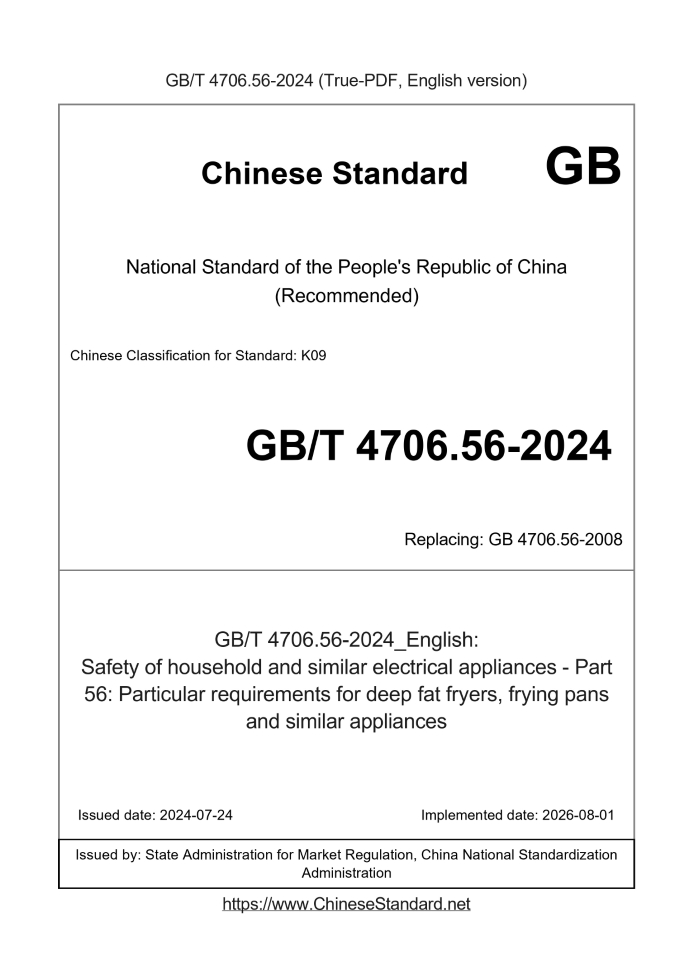 GB/T 4706.56-2024 (True-PDF, English version)

Chinese Standard GB

National Standard of the People's Republic of China (Recommended)

Chinese Classification for Standard: K09

GB/T 4706.56-2024

Replacing: GB 4706.56-2008

GB/T 4706.56-2024_English: Safety of household and similar electrical appliances - Part 56: Particular requirements for deep fat fryers, frying pans and similar appliances

Issued date: 2024-07-24

Implemented date: 2026-08-01

Issued by: State Administration for Market Regulation, China National Standardization Administration

https://www.ChineseStandard.net